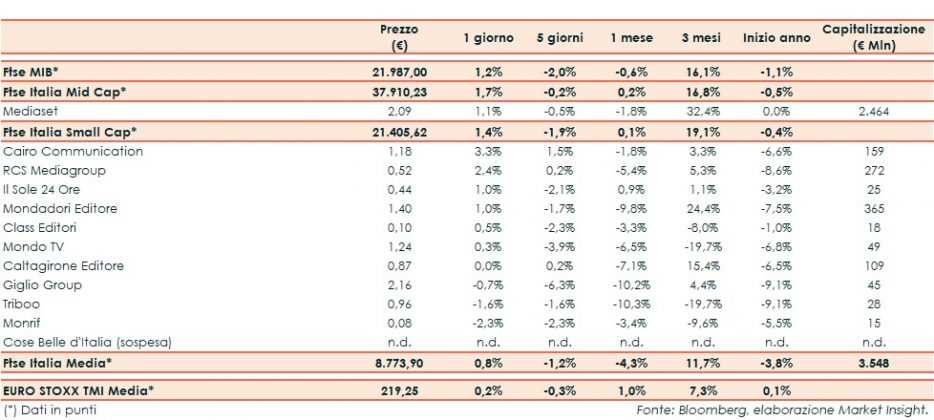 | | Prezzo (€) | 1 giorno | 5 giorni | 1 mese | 3 mesi | Inizio anno | Capitalizzazione (€ Mln) |
|---|---|---|---|---|---|---|---|
| Ftse MIB* | 21.987,00 | 1,2% | -2,0% | -0,6% | 16,1% | -1,1% | |
| Ftse Italia Mid Cap* | 37.910,23 | 1,7% | -0,2% | 0,2% | 16,8% | -0,5% | |
| Mediaset | 2,09 | 1,1% | -0,5% | -1,8% | 32,4% | 0,0% | 2.464 |
| Ftse Italia Small Cap* | 21.405,62 | 1,4% | -1,9% | 0,1% | 19,1% | -0,4% | |
| Cairo Communication | 1,18 | 3,3% | 1,5% | -1,8% | 3,3% | -6,6% | 159 |
| RCS Mediagroup | 0,52 | 2,4% | 0,2% | -5,4% | 5,3% | -8,6% | 272 |
| Il Sole 24 Ore | 0,44 | 1,0% | -2,1% | 0,9% | 1,1% | -3,2% | 25 |
| Mondadori Editore | 1,40 | 1,0% | -1,7% | -9,8% | 24,4% | -7,5% | 365 |
| Class Editori | 0,10 | 0,5% | -2,3% | -3,3% | -8,0% | -1,0% | 18 |
| Mondo TV | 1,24 | 0,3% | -3,9% | -6,5% | -19,7% | -6,8% | 49 |
| Caltagirone Editore | 0,87 | 0,0% | 0,2% | -7,1% | 15,4% | -6,5% | 109 |
| Giglio Group | 2,16 | -0,7% | -6,3% | -10,2% | 4,4% | -9,1% | 45 |
| Triboo | 0,96 | -1,6% | -1,6% | -10,3% | -19,7% | -9,1% | 28 |
| Monrif | 0,08 | -2,3% | -2,3% | -3,4% | -9,6% | -5,5% | 15 |
| Cose Belle d'Italia (sospesa) | n.d. | n.d. | n.d. | n.d. | n.d. | n.d. | n.d. |
| Ftse Italia Media* | 8.773,90 | 0,8% | -1,2% | -4,3% | 11,7% | -3,8% | 3.548 |
| EURO STOXX TMI Media* | 219,25 | 0,2% | -0,3% | 1,0% | 7,3% | 0,1% | |

(*) Dati in punti
Fonte: Bloomberg, elaborazione Market Insight.